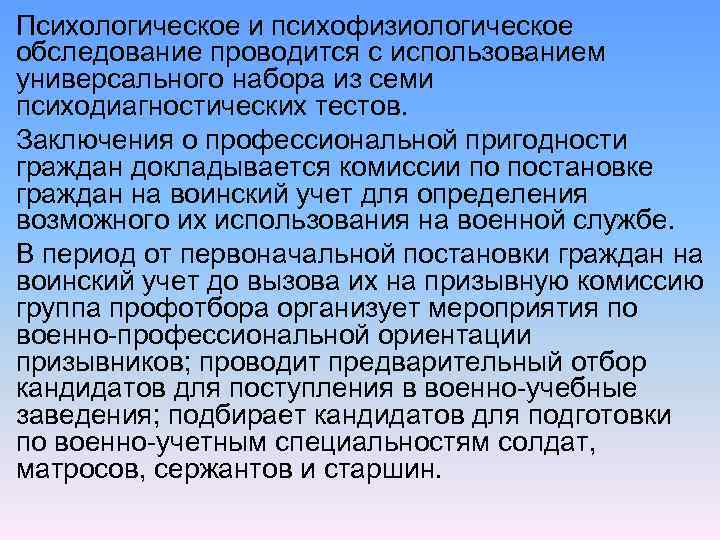 Психологическое и психофизиологическое обследование проводится с использованием универсального набора из семи психодиагностических тестов.

Заключения о профессиональной пригодности граждан докладывается комиссии по постановке граждан на воинский учет для определения возможного их использования на военной службе.

В период от первоначальной постановки граждан на воинский учет до вызова их на призывную комиссию группа профотбора организует мероприятия по военно-профессиональной ориентации призывников; проводит предварительный отбор кандидатов для поступления в военно-учебные заведения; подбирает кандидатов для подготовки по военно-учетным специальностям солдат, матросов, сержантов и старшин.